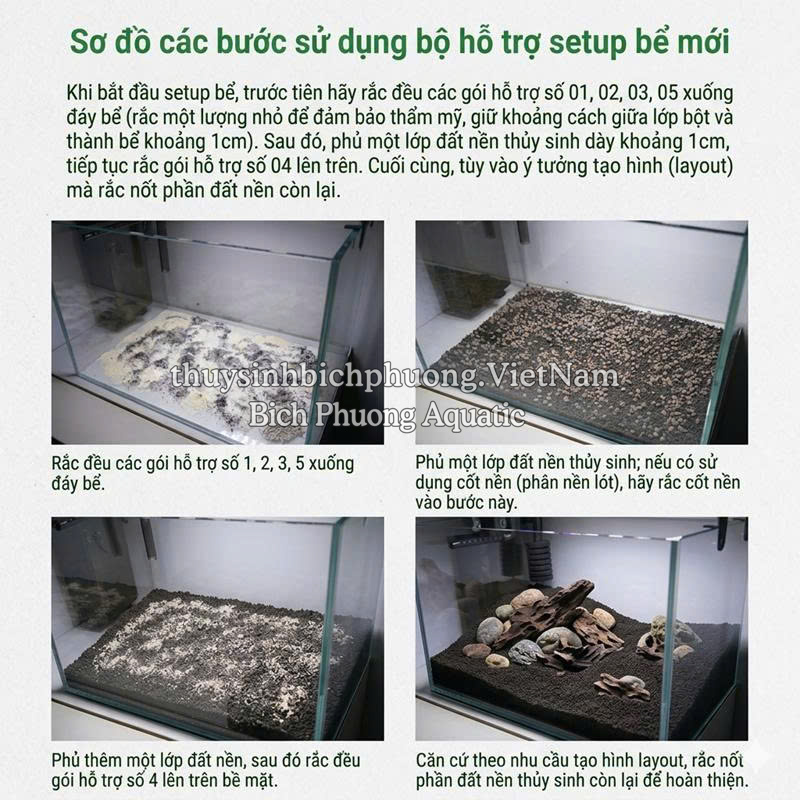 Sơ đồ các bước sử dụng bộ hỗ trợ setup bể mới

Khi bắt đầu setup bể, trước tiên hãy rắc đều các gói hỗ trợ số 01, 02, 03, 05 xuống đáy bể (rắc một lượng nhỏ để đảm bảo thẩm mỹ, giữ khoảng cách giữa lớp bột và thành bể khoảng 1cm). Sau đó, phủ một lớp đất nền thủy sinh dày khoảng 1cm, tiếp tục rắc gói hỗ trợ số 04 lên trên. Cuối cùng, tùy vào ý tưởng tạo hình (layout) mà rắc nốt phần đất nền còn lại.

thuysinhbichphuong.VietNam
Bich Phuong Aquatic

Rắc đều các gói hỗ trợ số 1, 2, 3, 5 xuống đáy bể.

Phủ một lớp đất nền thủy sinh; nếu có sử dụng cốt nền (phân nền lót), hãy rắc cốt nền vào bước này.

Phủ thêm một lớp đất nền, sau đó rắc đều gói hỗ trợ số 4 lên trên bề mặt.

Căn cứ theo nhu cầu tạo hình layout, rắc nốt phần đất nền thủy sinh còn lại để hoàn thiện.